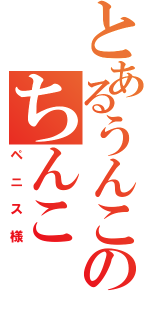 とあるうんこの
ちんこ
ペニス様